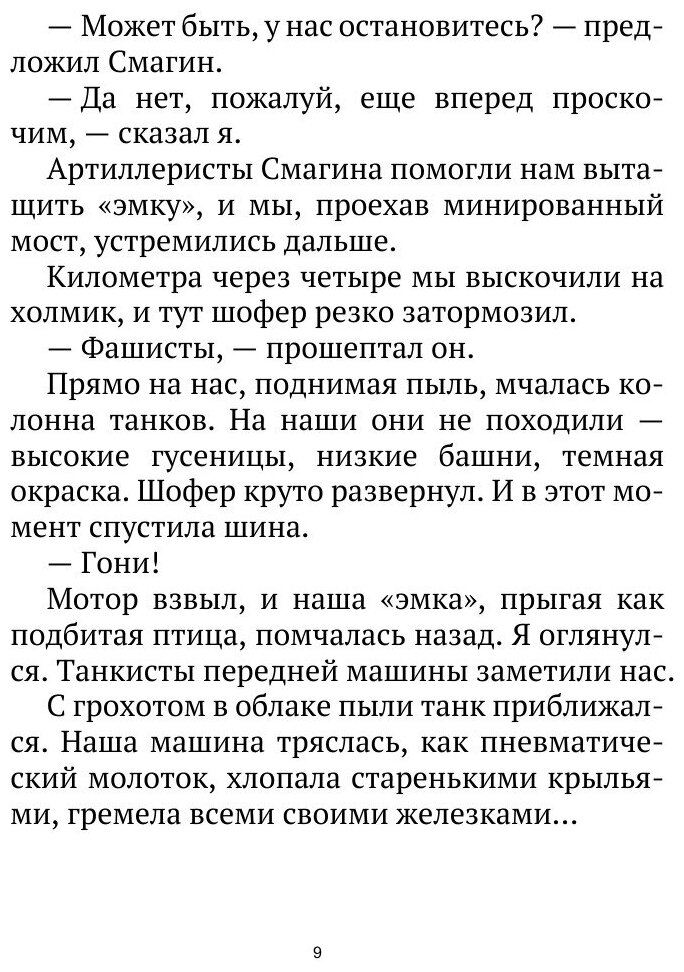 — Может быть, у нас остановитесь? — предложил Смагин.

— Да нет, пожалуй, еще вперед проскочим, — сказал я.

Артиллеристы Смагина помогли нам вытащить «эмку», и мы, проехав минированный мост, устремились дальше.

Километра через четыре мы выскочили на холмик, и тут шофер резко затормозил.

— Фашисты, — прошептал он.

Прямо на нас, поднимая пыль, мчалась колонна танков. На наши они не походили — высокие гусеницы, низкие башни, темная окраска. Шофер круто развернул. И в этот момент спустила шина.

— Гони!

Мотор взвыл, и наша «эмка», прыгая как подбитая птица, помчалась назад. Я оглянулся. Танкисты передней машины заметили нас.

С грохотом в облаке пыли танк приближался. Наша машина тряслась, как пневматический молоток, хлопала старенькими крыльями, гремела всеми своими железками...

9